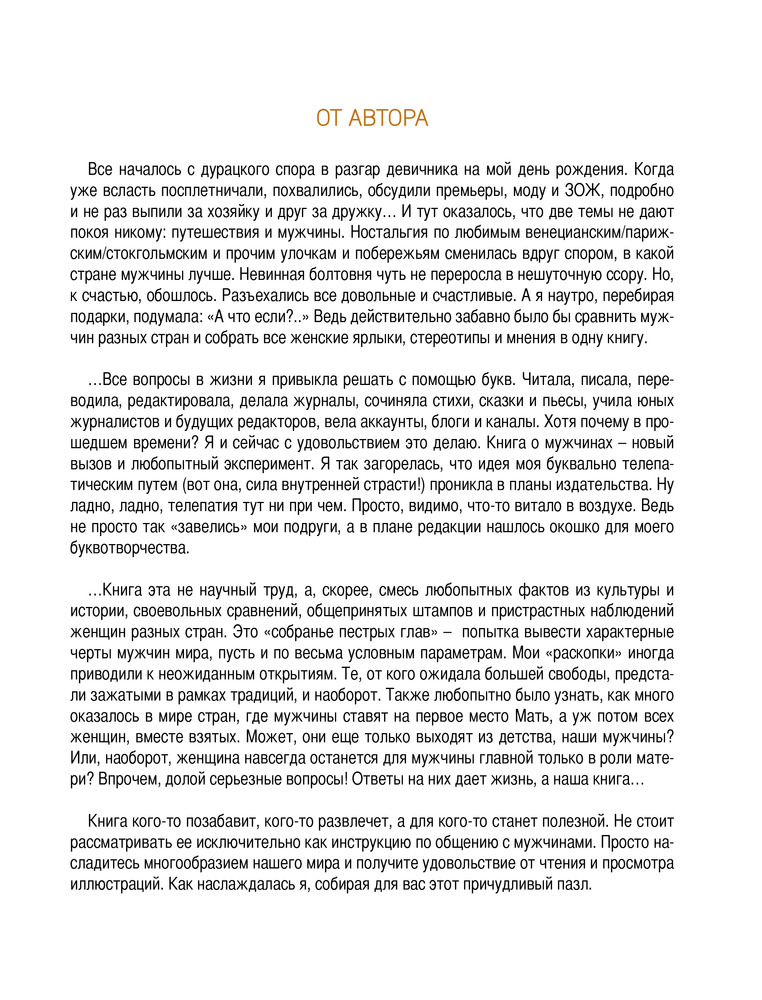 ОТ АВТОРА

Все началось с дурацкого спора в разгар девичника на мой день рождения. Когда уже всласть посплетничали, похвалились, обсудили премьеры, моду и ЗОЖ, подробно и не раз выпили за хозяйку и друг за дружку… И тут оказалось, что две темы не дают покоя никому: путешествия и мужчины. Ностальгия по любимым венецианским/парижским/стокгольмским и прочим улочкам и побережьям сменилась вдруг спором, в какой стране мужчины лучше. Невинная болтовня чуть не переросла в нешуточную ссору. Но, к счастью, обошлось. Разъехались все довольные и счастливые. А я наутро, перебирая подарки, подумала: «А что если?..» Ведь действительно забавно было бы сравнить мужчин разных стран и собрать все женские ярлыки, стереотипы и мнения в одну книгу.

…Все вопросы в жизни я привыкла решать с помощью букв. Читала, писала, переводила, редактировала, делала журналы, сочиняла стихи, сказки и пьесы, учила юных журналистов и будущих редакторов, вела аккаунты, блоги и каналы. Хотя почему в прошедшем времени? Я и сейчас с удовольствием это делаю. Книга о мужчинах – новый вызов и любопытный эксперимент. Я так загорелась, что идея моя буквально телепатическим путем (вот она, сила внутренней страсти!) проникла в планы издательства. Ну ладно, ладно, телепатия тут ни при чем. Просто, видимо, что-то витало в воздухе. Ведь не просто так «завелись» мои подруги, а в плане редакции нашлось окошко для моего буквотворчества.

…Книга эта не научный труд, а, скорее, смесь любопытных фактов из культуры и истории, своевольных сравнений, общепринятых штампов и пристрастных наблюдений женщин разных стран. Это «собранье пестрых глав» – попытка вывести характерные черты мужчин мира, пусть и по весьма условным параметрам. Мои «раскопки» иногда приводили к неожиданным открытиям. Те, от кого ожидала большей свободы, предстали зажатыми в рамках традиций, и наоборот. Также любопытно было узнать, как много оказалось в мире стран, где мужчины ставят на первое место Мать, а уж потом всех женщин, вместе взятых. Может, они еще только выходят из детства, наши мужчины? Или, наоборот, женщина навсегда останется для мужчины главной только в роли матери? Впрочем, долой серьезные вопросы! Ответы на них дает жизнь, а наша книга…

Книга кого-то позабавит, кого-то развлечет, а для кого-то станет полезной. Не стоит рассматривать ее исключительно как инструкцию по общению с мужчинами. Просто насладитесь многообразием нашего мира и получите удовольствие от чтения и просмотра иллюстраций. Как наслаждалась я, собирая для вас этот причудливый пазл.